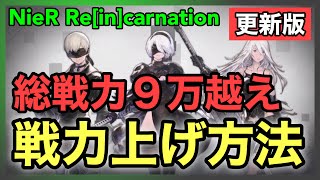 NieR Re[in]carnation

更新版

総戦力９万越え

戦力上げ方法